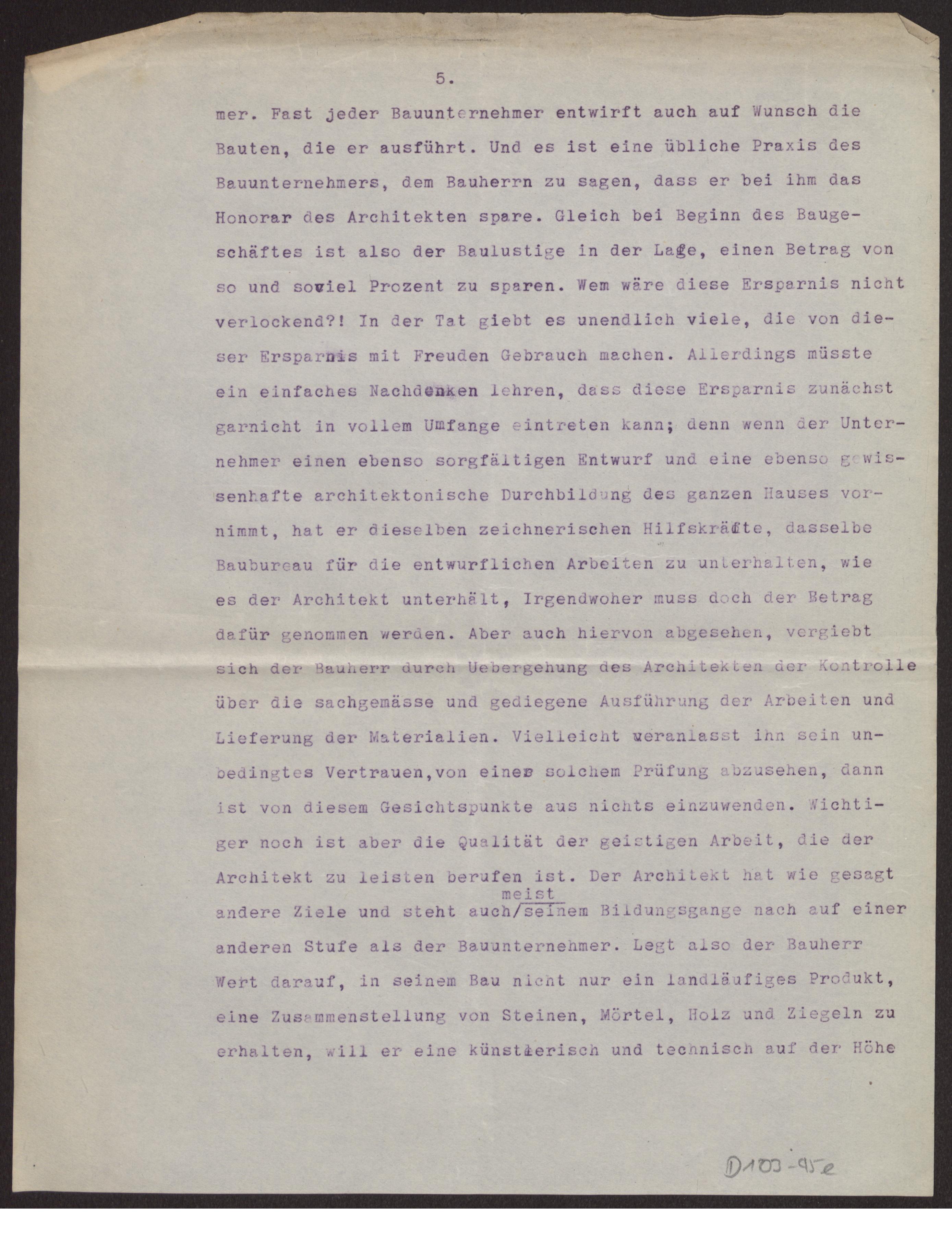 5.

mer. Fast jeder Bauunternehmer entwirft auch auf Wunsch die Bauten, die er ausführt. Und es ist eine übliche Praxis des Bauunternehmers, dem Bauherrn zu sagen, dass er bei ihm das Honorar des Architekten spare. Gleich bei Beginn des Baugeschäftes ist also der Baulustige in der Lage, einen Betrag von so und soviel Prozent zu sparen. Wem wäre diese Ersparnis nicht verlockend?! In der Tat giebt es unendlich viele, die von dieser Ersparnis mit Freuden Gebrauch machen. Allerdings müsste ein einfaches Nachdenken lehren, dass diese Ersparnis zunächst garnicht in vollem Umfange eintreten kann; denn wenn der Unternehmer einen ebenso sorgfältigen Entwurf und eine ebenso gewissenhafte architektonische Durchbildung des ganzen Hauses vornimmt, hat er dieselben zeichnerischen Hilfskräfte, dasselbe Baubureau für die entwurflichen Arbeiten zu unterhalten, wie es der Architekt unterhält, Irgendwoher muss doch der Betrag dafür genommen werden. Aber auch hiervon abgesehen, vergiebt sich der Bauherr durch Uebergehung des Architekten der Kontrolle über die sachgemässe und gediegene Ausführung der Arbeiten und Lieferung der Materialien. Vielleicht veranlasst ihn sein unbedingtes Vertrauen,von einer solchem Prüfung abzusehen, dann ist von diesem Gesichtspunkte aus nichts einzuwenden. Wichtiger noch ist aber die Qualität der geistigen Arbeit, die der Architekt zu leisten berufen ist. Der Architekt hat wie gesagt andere Ziele und steht auch meist seinem Bildungsgange nach auf einer anderen Stufe als der Bauunternehmer. Legt also der Bauherr Wert darauf, in seinem Bau nicht nur ein landläufiges Produkt, eine Zusammenstellung von Steinen, Mörtel, Holz und Ziegeln zu erhalten, will er eine künstlerisch und technisch auf der Höhe

D103-95e